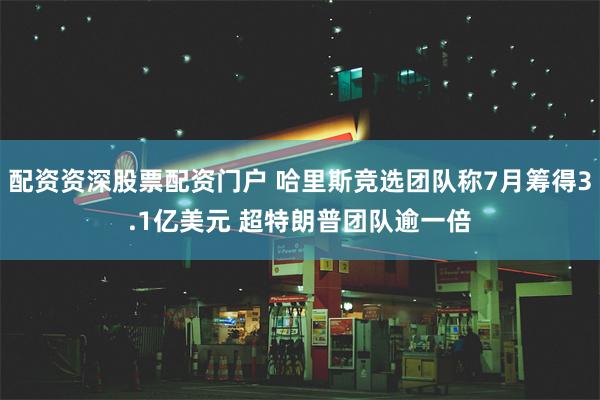 配资资深股票配资门户 哈里斯竞选团队称7月筹得3.1亿美元 超特朗普团队逾一倍